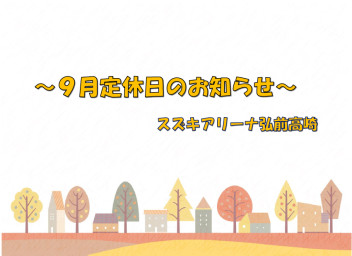 ～９月定休日のお知らせ～

スズキアリーナ弘前高崎